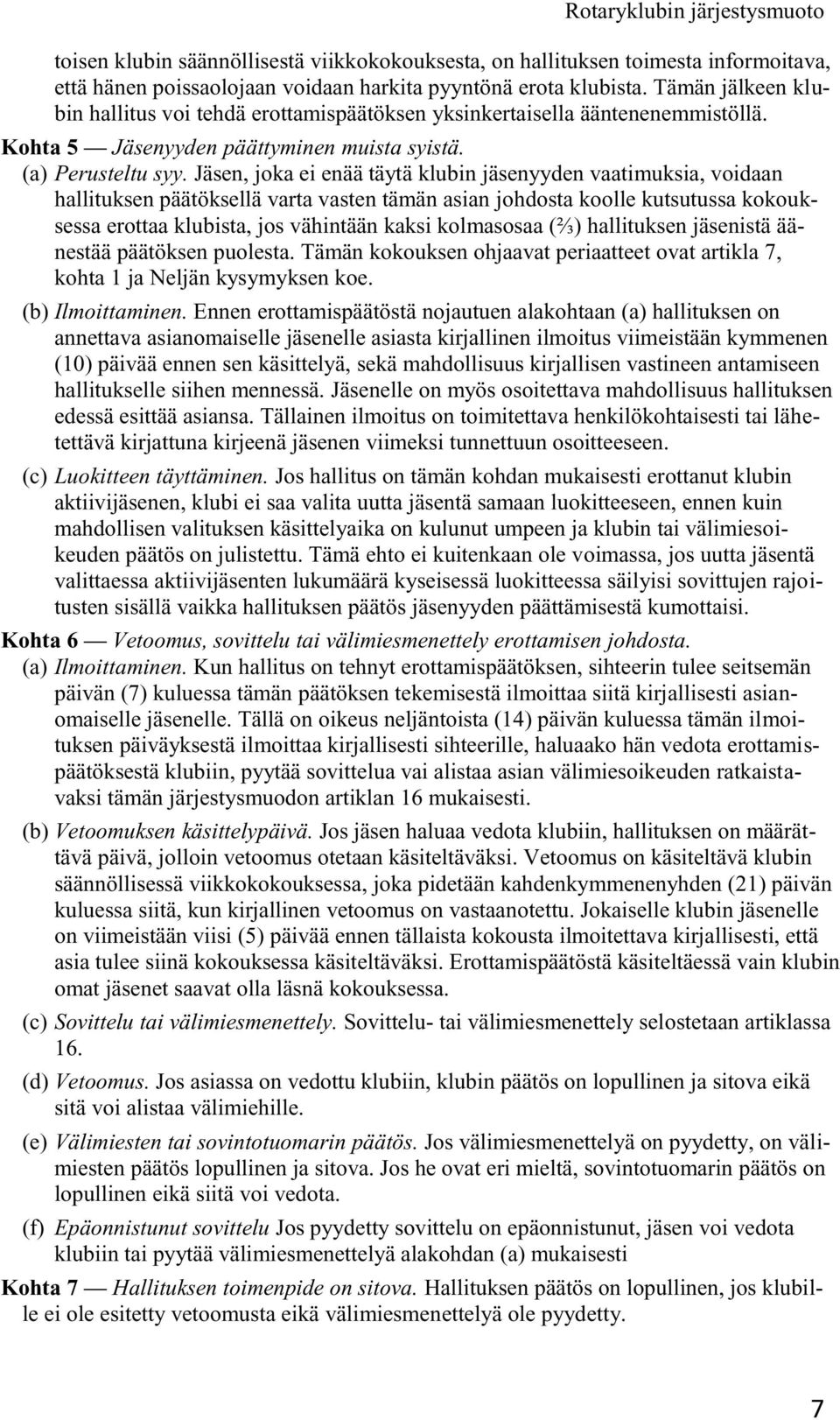 Rotaryklubin järjestysmuoto

toisen klubin säännöllisestä viikkokokouksesta, on hallituksen toimesta informoitava, että hänen poissaolojaan voidaan harkita pyyntönä erota klubista. Tämän jälkeen klubin hallitus voi tehdä erottamispäätöksen yksinkertaisella ääntenenemmistöllä.

Kohta 5 — Jäsenyyden päättyminen muista syistä.

(a) Perusteltu syy. Jäsen, joka ei enää täytä klubin jäsenyyden vaatimuksia, voidaan hallituksen päätöksellä varta vasten tämän asian johdosta koolle kutsutussa kokouksessa erottaa klubista, jos vähintään kaksi kolmasosaa (⅔) hallituksen jäsenistä äänestää päätöksen puolesta. Tämän kokouksen ohjaavat periaatteet ovat artikla 7, kohta 1 ja Neljän kysymyksen koe.

(b) Ilmoittaminen. Ennen erottamispäätöstä nojautuen alakohtaan (a) hallituksen on annettava asianomaiselle jäsenelle asiasta kirjallinen ilmoitus viimeistään kymmenen (10) päivää ennen sen käsittelyä, sekä mahdollisuus kirjallisen vastineen antamiseen hallitukselle siihen mennessä. Jäsenelle on myös osoitettava mahdollisuus hallituksen edessä esittää asiansa. Tällainen ilmoitus on toimitettava henkilökohtaisesti tai lähetettävä kirjattuna kirjeenä jäsenen viimeksi tunnettuun osoitteeseen.

(c) Luokitteen täyttäminen. Jos hallitus on tämän kohdan mukaisesti erottanut klubin aktiivijäsenen, klubi ei saa valita uutta jäsentä samaan luokitteeseen, ennen kuin mahdollisen valituksen käsittelyaika on kulunut umpeen ja klubin tai välimiesoikeuden päätös on julistettu. Tämä ehto ei kuitenkaan ole voimassa, jos uutta jäsentä valittaessa aktiivijäsenten lukumäärä kyseisessä luokitteessa säilyisi sovittujen rajoitusten sisällä vaikka hallituksen päätös jäsenyyden päättämisestä kumottaisi.

Kohta 6 — Vetoomus, sovittelu tai välimiesmenettely erottamisen johdosta.

(a) Ilmoittaminen. Kun hallitus on tehnyt erottamispäätöksen, sihteerin tulee seitsemän päivän (7) kuluessa tämän päätöksen tekemisestä ilmoittaa siitä kirjallisesti asianomaiselle jäsenelle. Tällä on oikeus neljäntoista (14) päivän kuluessa tämän ilmoituksen päiväyksestä ilmoittaa kirjallisesti sihteerille, haluaako hän vedota erottamispäätöksestä klubiin, pyytää sovittelua vai alistaa asian välimiesoikeuden ratkaistavaksi tämän järjestysmuodon artiklan 16 mukaisesti.

(b) Vetoomuksen käsittelypäivä. Jos jäsen haluaa vedota klubiin, hallituksen on määrättävä päivä, jolloin vetoomus otetaan käsiteltäväksi. Vetoomus on käsiteltävä klubin säännöllisessä viikkokokouksessa, joka pidetään kahdenkymmenenyhden (21) päivän kuluessa siitä, kun kirjallinen vetoomus on vastaanotettu. Jokaiselle klubin jäsenelle on viimeistään viisi (5) päivää ennen tällaista kokousta ilmoitettava kirjallisesti, että asia tulee siinä kokouksessa käsiteltäväksi. Erottamispäätöstä käsiteltäessä vain klubin omat jäsenet saavat olla läsnä kokouksessa.

(c) Sovittelu tai välimiesmenettely. Sovittelu- tai välimiesmenettely selostetaan artiklassa 16.

(d) Vetoomus. Jos asiassa on vedottu klubiin, klubin päätös on lopullinen ja sitova eikä sitä voi alistaa välimiehille.

(e) Välimiesten tai sovintotuomarin päätös. Jos välimiesmenettelyä on pyydetty, on välimiesten päätös lopullinen ja sitova. Jos he ovat eri mieltä, sovintotuomarin päätös on lopullinen eikä siitä voi vedota.

(f) Epäonnistunut sovittelu Jos pyydetty sovittelu on epäonnistunut, jäsen voi vedota klubiin tai pyytää välimiesmenettelyä alakohdan (a) mukaisesti

Kohta 7 — Hallituksen toimenpide on sitova. Hallituksen päätös on lopullinen, jos klubille ei ole esitetty vetoomusta eikä välimiesmenettelyä ole pyydetty.

7